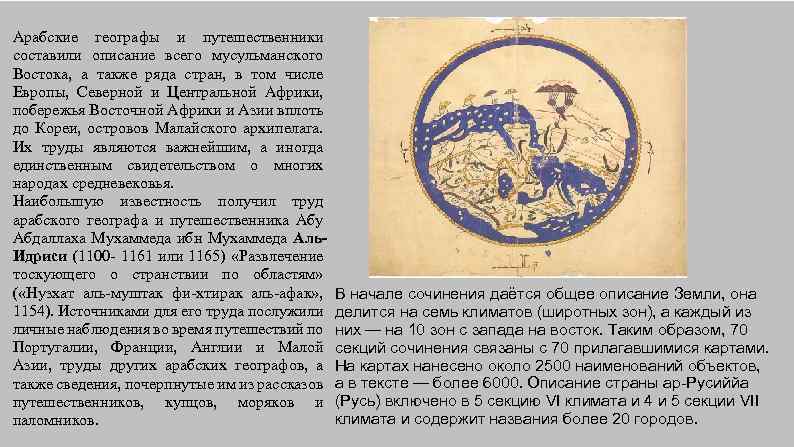 Арабские географы и путешественники составили описание всего мусульманского Востока, а также ряда стран, в том числе Европы, Северной и Центральной Африки, побережья Восточной Африки и Азии вплоть до Кореи, островов Малайского архипелага. Их труды являются важнейшим, а иногда единственным свидетельством о многих народах средневековья.

Наибольшую известность получил труд арабского географа и путешественника Абу Абдаллаха Мухаммеда ибн Мухаммеда Аль-Идриси (1100- 1161 или 1165) «Развлечение тоскующего о странствии по областям» («Нузхат аль-муштак фи-хтирак аль-афак», 1154). Источниками для его труда послужили личные наблюдения во время путешествий по Португалии, Франции, Англии и Малой Азии, труды других арабских географов, а также сведения, почерпнутые им из рассказов путешественников, купцов, моряков и паломников.

В начале сочинения даётся общее описание Земли, она делится на семь климатов (широтных зон), а каждый из них — на 10 зон с запада на восток. Таким образом, 70 секций сочинения связаны с 70 прилагавшимися картами. На картах нанесено около 2500 наименований объектов, а в тексте — более 6000. Описание страны ар-Русиййа (Русь) включено в 5 секцию VI климата и 4 и 5 секции VII климата и содержит названия более 20 городов.